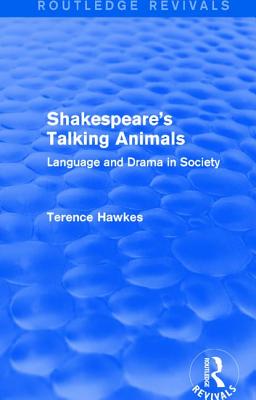 ROUTLEDGE REVIVALS

Shakespeare's Talking Animals

Language and Drama in Society

Terence Hawkes

ROUTLEDGE
REVIVALS